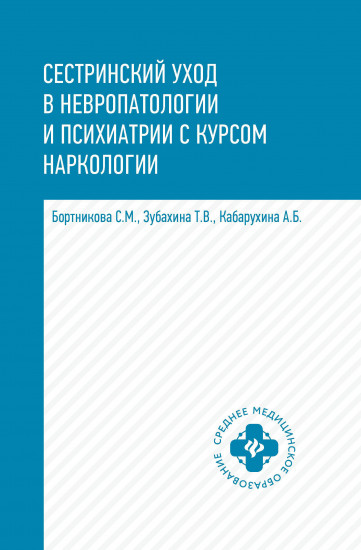 СЕСТРИНСКИЙ УХОД В НЕВРОПАТОЛОГИИ И ПСИХИАТРИИ С КУРСОМ НАРКОЛОГИИ

Бортникова С.М., Зубахина Т.В., Кабарухина А.Б.

СРЕДНЕЕ МЕДИЦИНСКОЕ ОБРАЗОВАНИЕ